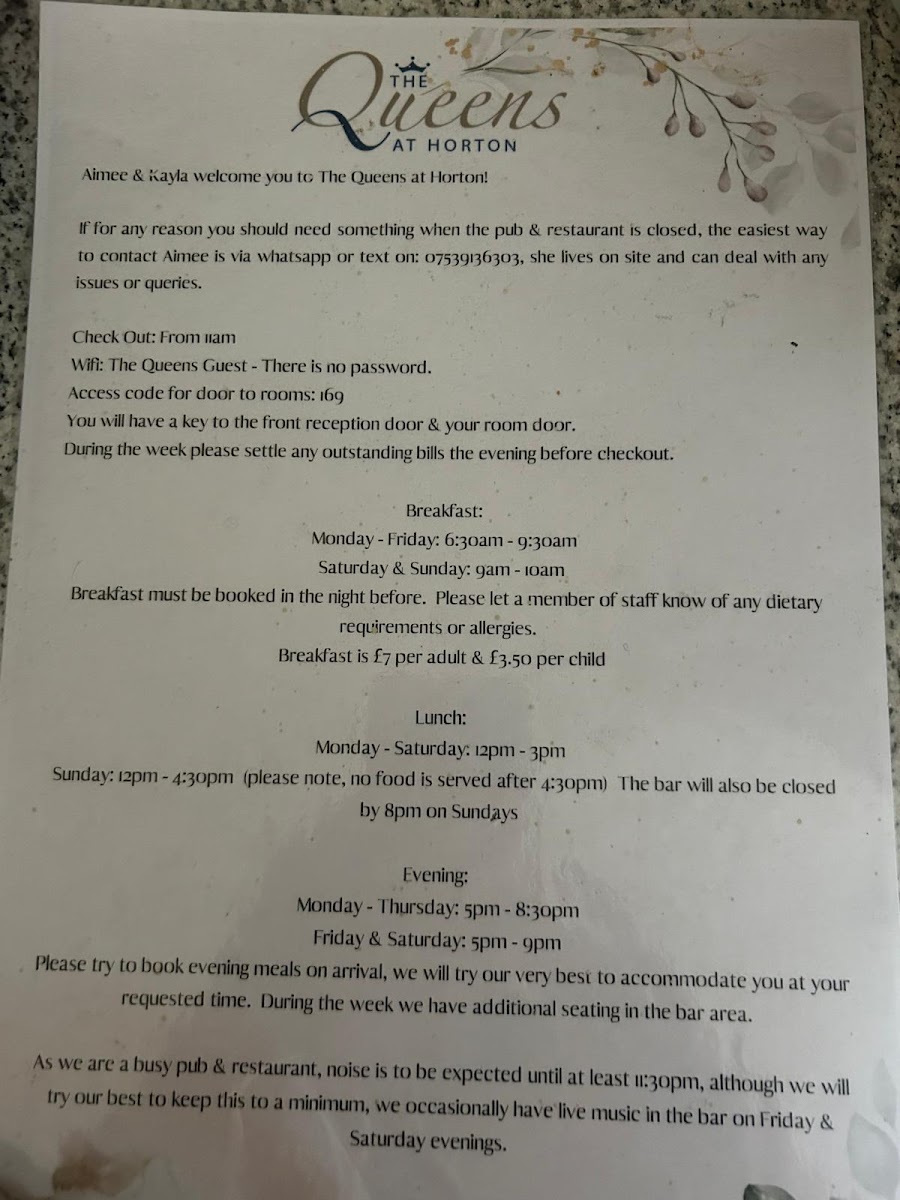 THE Queens AT HORTON

Aimee & Kayla welcome you to The Queens at Horton!

If for any reason you should need something when the pub & restaurant is closed, the easiest way to contact Aimee is via whatsapp or text on: 07539136303, she lives on site and can deal with any issues or queries.

Check Out: From 11am
Wifi: The Queens Guest - There is no password.
Access code for door to rooms: 169
You will have a key to the front reception door & your room door.
During the week please settle any outstanding bills the evening before checkout.

Breakfast:
Monday - Friday: 6:30am - 9:30am
Saturday & Sunday: 9am - 10am
Breakfast must be booked in the night before. Please let a member of staff know of any dietary requirements or allergies.
Breakfast is £7 per adult & £3.50 per child

Lunch:
Monday - Saturday: 12pm - 3pm
Sunday: 12pm - 4:30pm (please note, no food is served after 4:30pm) The bar will also be closed by 8pm on Sundays

Evening:
Monday - Thursday: 5pm - 8:30pm
Friday & Saturday: 5pm - 9pm
Please try to book evening meals on arrival, we will try our very best to accommodate you at your requested time. During the week we have additional seating in the bar area.

As we are a busy pub & restaurant, noise is to be expected until at least 11:30pm, although we will try our best to keep this to a minimum, we occasionally have live music in the bar on Friday & Saturday evenings.